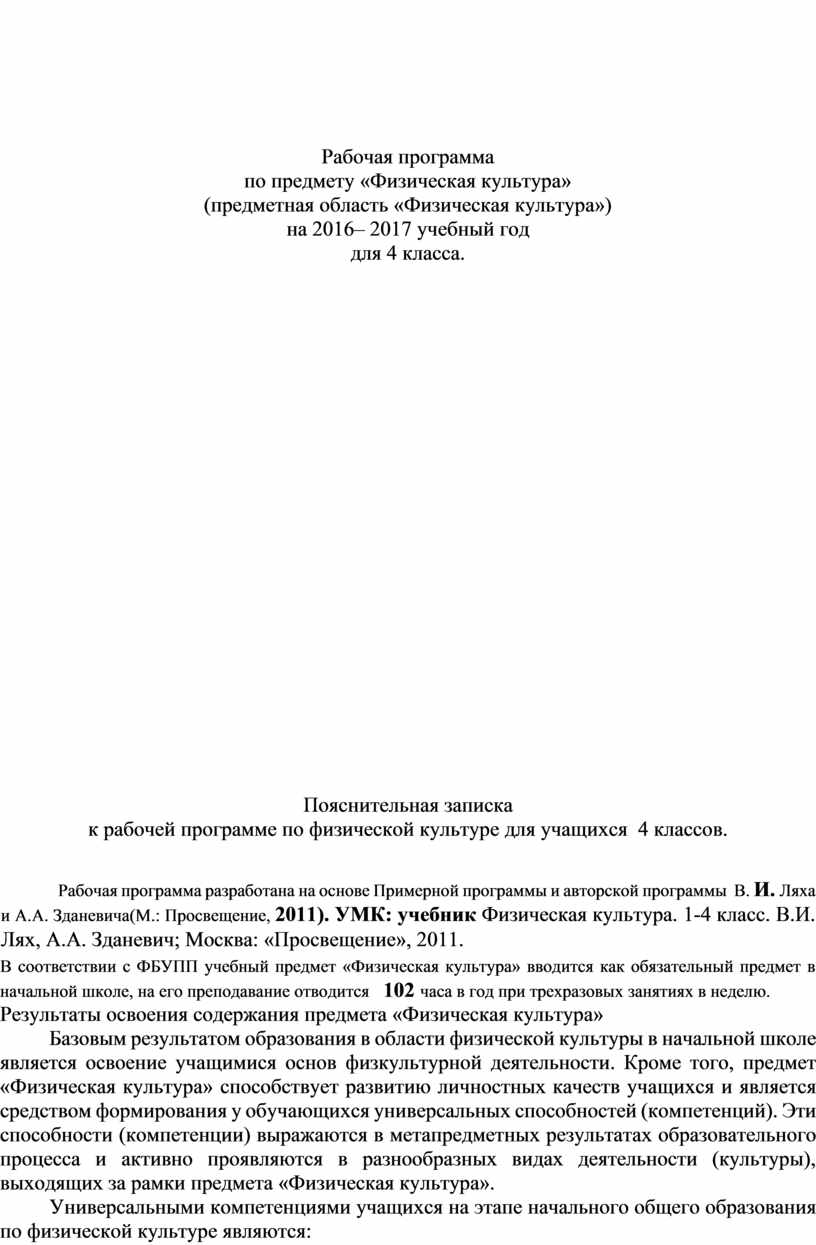 Рабочая программа
по предмету «Физическая культура»
(предметная область «Физическая культура»)
на 2016– 2017 учебный год
для 4 класса.

Пояснительная записка
к рабочей программе по физической культуре для учащихся 4 классов.

Рабочая программа разработана на основе Примерной программы и авторской программы В. И. Ляха и А.А. Зданевича(М.: Просвещение, 2011). УМК: учебник Физическая культура. 1-4 класс. В.И. Лях, А.А. Зданевич; Москва: «Просвещение», 2011.
В соответствии с ФБУПП учебный предмет «Физическая культура» вводится как обязательный предмет в начальной школе, на его преподавание отводится 102 часа в год при трехразовых занятиях в неделю.
Результаты освоения содержания предмета «Физическая культура»
Базовым результатом образования в области физической культуры в начальной школе является освоение учащимися основ физкультурной деятельности. Кроме того, предмет «Физическая культура» способствует развитию личностных качеств учащихся и является средством формирования у обучающихся универсальных способностей (компетенций). Эти способности (компетенции) выражаются в метапредметных результатах образовательного процесса и активно проявляются в разнообразных видах деятельности (культуры), выходящих за рамки предмета «Физическая культура».
Универсальными компетенциями учащихся на этапе начального общего образования по физической культуре являются: